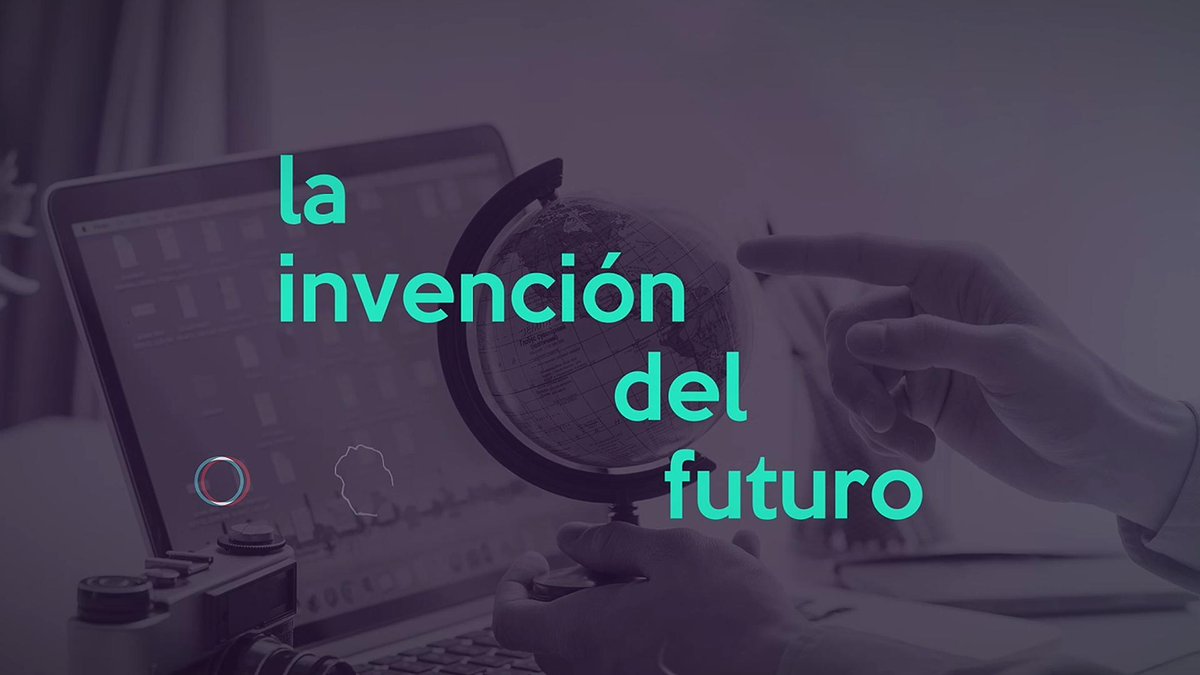 la
invención
del
futuro